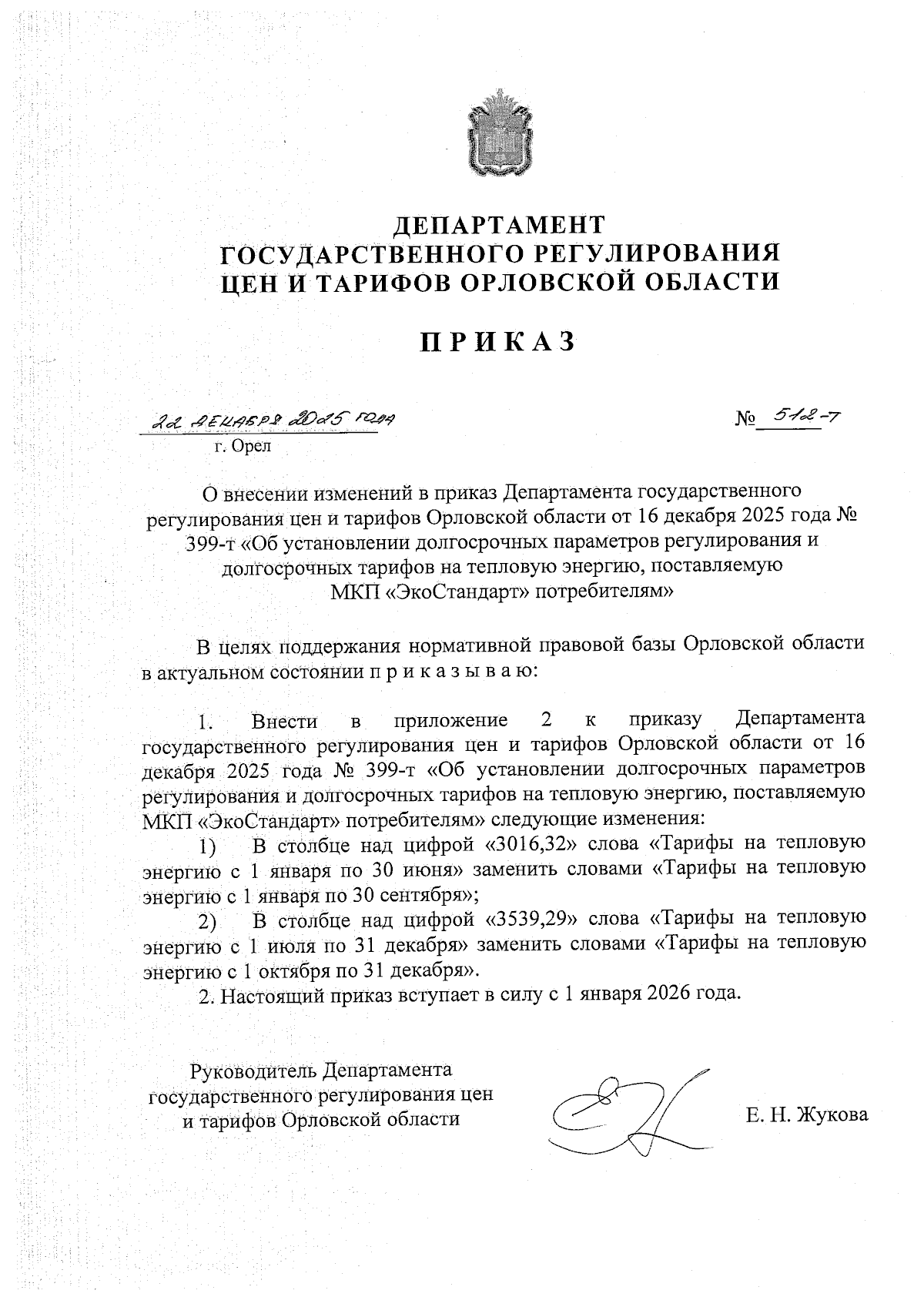 ДЕПАРТАМЕНТ
ГОСУДАРСТВЕННОГО РЕГУЛИРОВАНИЯ
ЦЕН И ТАРИФОВ ОРЛОВСКОЙ ОБЛАСТИ

ПРИКАЗ

22 декабря 2025 года    № 512-т
г. Орел

О внесении изменений в приказ Департамента государственного регулирования цен и тарифов Орловской области от 16 декабря 2025 года № 399-т «Об установлении долгосрочных параметров регулирования и долгосрочных тарифов на тепловую энергию, поставляемую МКП «ЭкоСтандарт» потребителям»

В целях поддержания нормативной правовой базы Орловской области в актуальном состоянии п р и к а з ы в а ю:

1. Внести в приложение 2 к приказу Департамента государственного регулирования цен и тарифов Орловской области от 16 декабря 2025 года № 399-т «Об установлении долгосрочных параметров регулирования и долгосрочных тарифов на тепловую энергию, поставляемую МКП «ЭкоСтандарт» потребителям» следующие изменения:
1) В столбце над цифрой «3016,32» слова «Тарифы на тепловую энергию с 1 января по 30 июня» заменить словами «Тарифы на тепловую энергию с 1 января по 30 сентября»;
2) В столбце над цифрой «3539,29» слова «Тарифы на тепловую энергию с 1 июля по 31 декабря» заменить словами «Тарифы на тепловую энергию с 1 октября по 31 декабря».
2. Настоящий приказ вступает в силу с 1 января 2026 года.

Руководитель Департамента государственного регулирования цен и тарифов Орловской области    Е. Н. Жукова